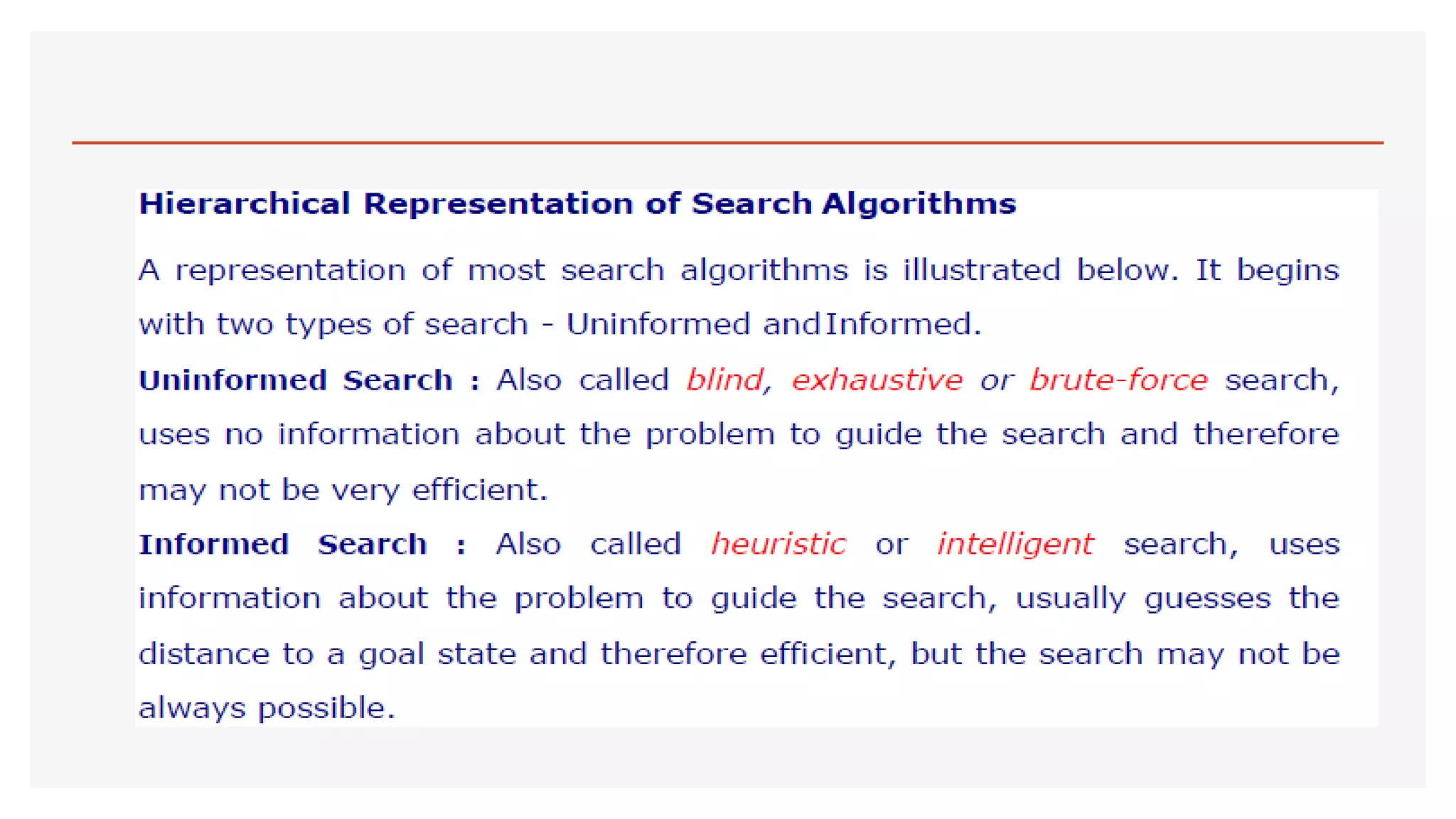 Hierarchical Representation of Search Algorithms

A representation of most search algorithms is illustrated below. It begins with two types of search - Uninformed and Informed.

Uninformed Search : Also called blind, exhaustive or brute-force search, uses no information about the problem to guide the search and therefore may not be very efficient.

Informed Search : Also called heuristic or intelligent search, uses information about the problem to guide the search, usually guesses the distance to a goal state and therefore efficient, but the search may not be always possible.